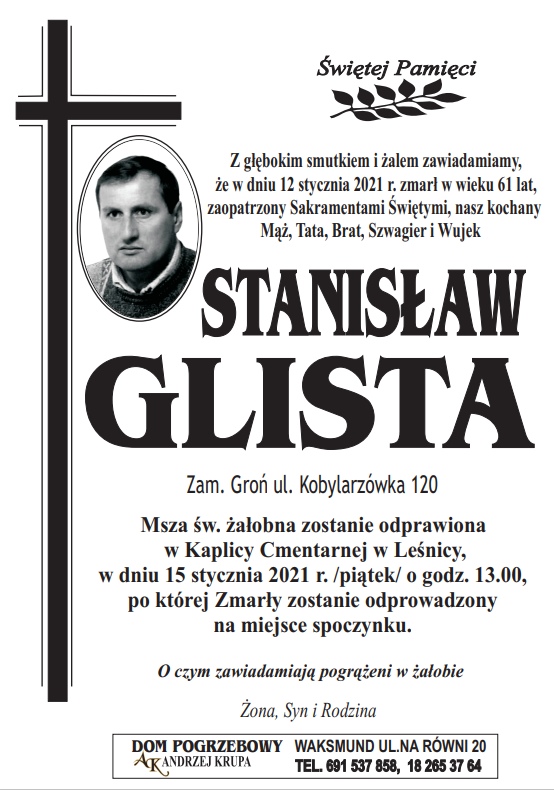 Świętej Pamięci

Z głębokim smutkiem i żalem zawiadamiamy, że w dniu 12 stycznia 2021 r. zmarł w wieku 61 lat, zaopatrzony Sakramentami Świętymi, nasz kochany Mąż, Tata, Brat, Szwagier i Wujek

STANISŁAW

GLISTA

Zam. Groń ul. Kobylarzówka 120

Msza św. żałobna zostanie odprawiona w Kaplicy Cmentarnej w Leśnicy, w dniu 15 stycznia 2021 r. /piątek/ o godz. 13.00, po której Zmarły zostanie odprowadzony na miejsce spoczynku.

O czym zawiadamiają pogrążeni w żałobie

Żona, Syn i Rodzina

DOM POGRZEBOWY
AK ANDRZEJ KRUPA
WAKSMUND UL.NA RÓWNI 20
TEL. 691 537 858, 18 265 37 64